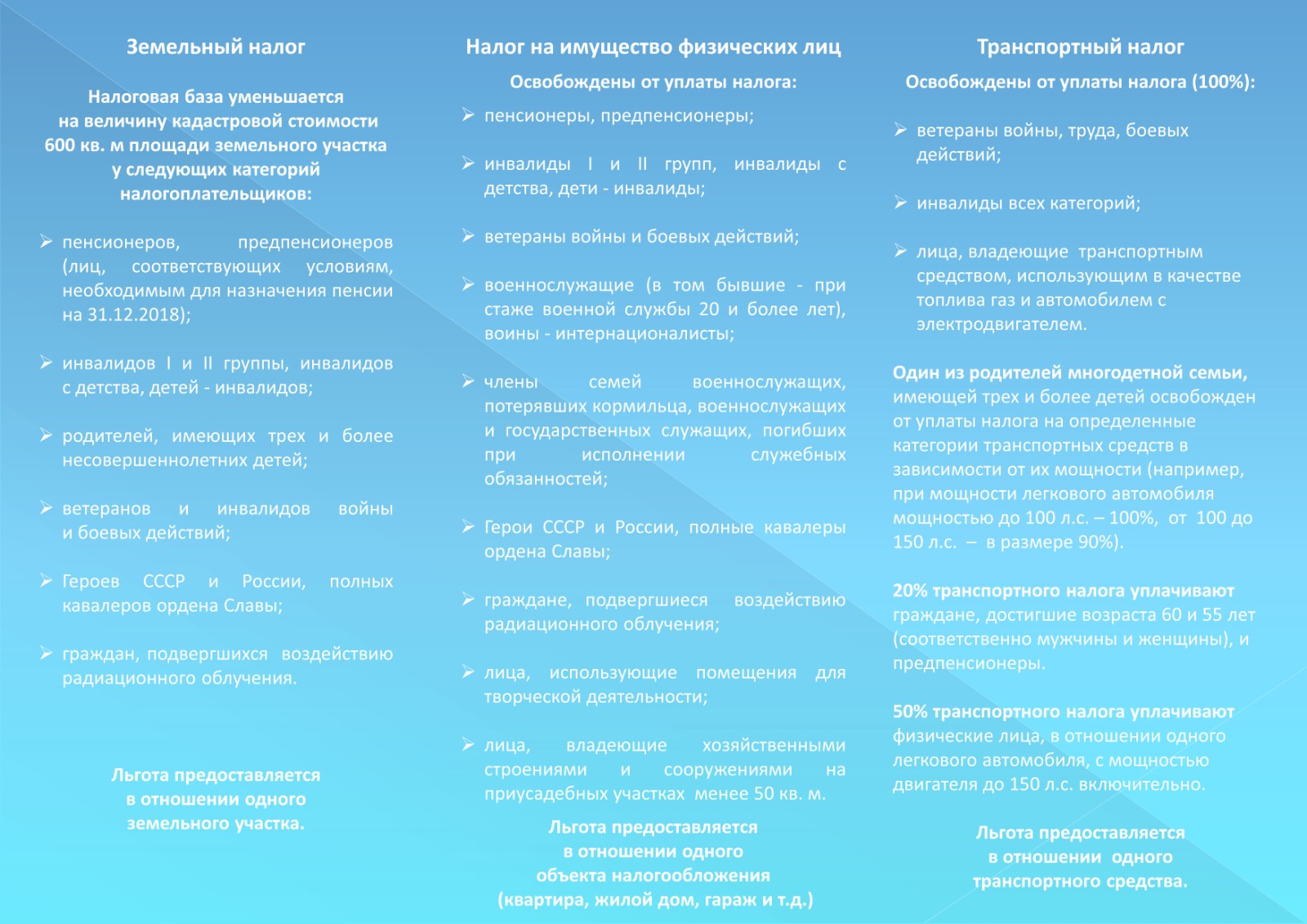 Земельный налог

Налоговая база уменьшается на величину кадастровой стоимости 600 кв. м площади земельного участка у следующих категорий налогоплательщиков:

➢ пенсионеров, предпенсионеров (лиц, соответствующих условиям, необходимым для назначения пенсии на 31.12.2018);

➢ инвалидов I и II группы, инвалидов с детства, детей - инвалидов;

➢ родителей, имеющих трех и более несовершеннолетних детей;

➢ ветеранов и инвалидов войны и боевых действий;

➢ Героев СССР и России, полных кавалеров ордена Славы;

➢ граждан, подвергшихся воздействию радиационного облучения.

Льгота предоставляется в отношении одного земельного участка.

Налог на имущество физических лиц

Освобождены от уплаты налога:

➢ пенсионеры, предпенсионеры;

➢ инвалиды I и II групп, инвалиды с детства, дети - инвалиды;

➢ ветераны войны и боевых действий;

➢ военнослужащие (в том бывшие - при стаже военной службы 20 и более лет), воины - интернационалисты;

➢ члены семей военнослужащих, потерявших кормильца, военнослужащих и государственных служащих, погибших при исполнении служебных обязанностей;

➢ Герои СССР и России, полные кавалеры ордена Славы;

➢ граждане, подвергшиеся воздействию радиационного облучения;

➢ лица, использующие помещения для творческой деятельности;

➢ лица, владеющие хозяйственными строениями и сооружениями на приусадебных участках менее 50 кв. м.

Льгота предоставляется в отношении одного объекта налогообложения (квартира, жилой дом, гараж и т.д.)

Транспортный налог

Освобождены от уплаты налога (100%):

➢ ветераны войны, труда, боевых действий;

➢ инвалиды всех категорий;

➢ лица, владеющие транспортным средством, использующим в качестве топлива газ и автомобилем с электродвигателем.

Один из родителей многодетной семьи, имеющей трех и более детей освобожден от уплаты налога на определенные категории транспортных средств в зависимости от их мощности (например, при мощности легкового автомобиля мощностью до 100 л.с. – 100%, от 100 до 150 л.с. – в размере 90%).

20% транспортного налога уплачивают граждане, достигшие возраста 60 и 55 лет (соответственно мужчины и женщины), и предпенсионеры.

50% транспортного налога уплачивают физические лица, в отношении одного легкового автомобиля, с мощностью двигателя до 150 л.с. включительно.

Льгота предоставляется в отношении одного транспортного средства.